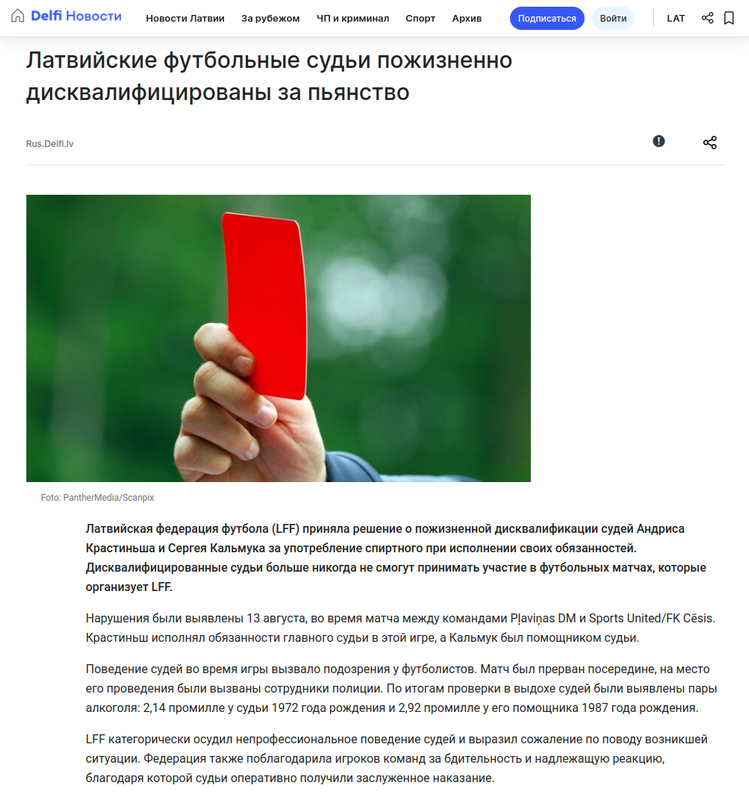 Delfi Новости Новости Латвии За рубежом ЧП и криминал Спорт Архив Подписаться Войти LAT

Латвийские футбольные судьи пожизненно дисквалифицированы за пьянство

Rus.Delfi.lv

Foto: PantherMedia/Scanpix

Латвийская федерация футбола (LFF) приняла решение о пожизненной дисквалификации судей Андриса Крастиньша и Сергея Кальмука за употребление спиртного при исполнении своих обязанностей. Дисквалифицированные судьи больше никогда не смогут принимать участие в футбольных матчах, которые организует LFF.

Нарушения были выявлены 13 августа, во время матча между командами Pļaviņas DM и Sports United/FK Cēsis. Крастиньш исполнял обязанности главного судьи в этой игре, а Кальмук был помощником судьи.

Поведение судей во время игры вызвало подозрения у футболистов. Матч был прерван посередине, на место его проведения были вызваны сотрудники полиции. По итогам проверки в выдохе судей были выявлены пары алкоголя: 2,14 промилле у судьи 1972 года рождения и 2,92 промилле у его помощника 1987 года рождения.

LFF категорически осудил непрофессиональное поведение судей и выразил сожаление по поводу возникшей ситуации. Федерация также поблагодарила игроков команд за бдительность и надлежащую реакцию, благодаря которой судьи оперативно получили заслуженное наказание.